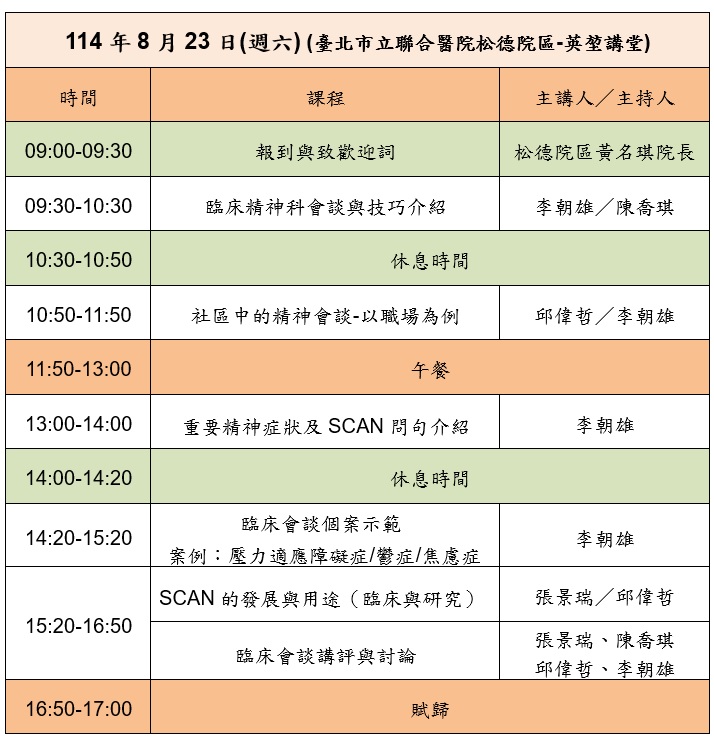 114 年 8 月 23 日(週六) (臺北市立聯合醫院松德院區-英堃講堂)

| 時間 | 課程 | 主講人／主持人 |
|---|---|---|
| 09:00-09:30 | 報到與致歡迎詞 | 松德院區黃名琪院長 |
| 09:30-10:30 | 臨床精神科會談與技巧介紹 | 李朝雄／陳喬琪 |
| 10:30-10:50 | 休息時間 | |
| 10:50-11:50 | 社區中的精神會談-以職場為例 | 邱偉哲／李朝雄 |
| 11:50-13:00 | 午餐 | |
| 13:00-14:00 | 重要精神症狀及 SCAN 問句介紹 | 李朝雄 |
| 14:00-14:20 | 休息時間 | |
| 14:20-15:20 | 臨床會談個案示範 案例：壓力適應障礙症/鬱症/焦慮症 | 李朝雄 |
| 15:20-16:50 | SCAN 的發展與用途（臨床與研究） | 張景瑞／邱偉哲 |
| | 臨床會談講評與討論 | 張景瑞、陳喬琪 邱偉哲、李朝雄 |
| 16:50-17:00 | 賦歸 | |